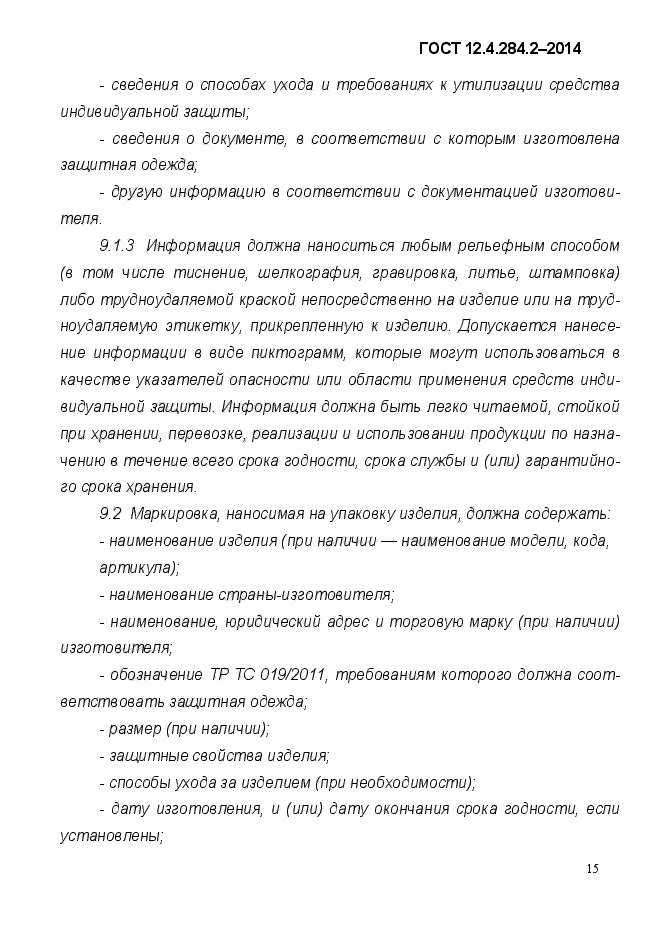 ГОСТ 12.4.284.2–2014

- сведения о способах ухода и требованиях к утилизации средства индивидуальной защиты;

- сведения о документе, в соответствии с которым изготовлена защитная одежда;

- другую информацию в соответствии с документацией изготовителя.

9.1.3 Информация должна наноситься любым рельефным способом (в том числе тиснение, шелкография, гравировка, литье, штамповка) либо трудноудаляемой краской непосредственно на изделие или на трудноудаляемую этикетку, прикрепленную к изделию. Допускается нанесение информации в виде пиктограмм, которые могут использоваться в качестве указателей опасности или области применения средств индивидуальной защиты. Информация должна быть легко читаемой, стойкой при хранении, перевозке, реализации и использовании продукции по назначению в течение всего срока годности, срока службы и (или) гарантийного срока хранения.

9.2 Маркировка, наносимая на упаковку изделия, должна содержать:

- наименование изделия (при наличии — наименование модели, кода, артикула);

- наименование страны-изготовителя;

- наименование, юридический адрес и торговую марку (при наличии) изготовителя;

- обозначение ТР ТС 019/2011, требованиям которого должна соответствовать защитная одежда;

- размер (при наличии);

- защитные свойства изделия;

- способы ухода за изделием (при необходимости);

- дату изготовления, и (или) дату окончания срока годности, если установлены;

15